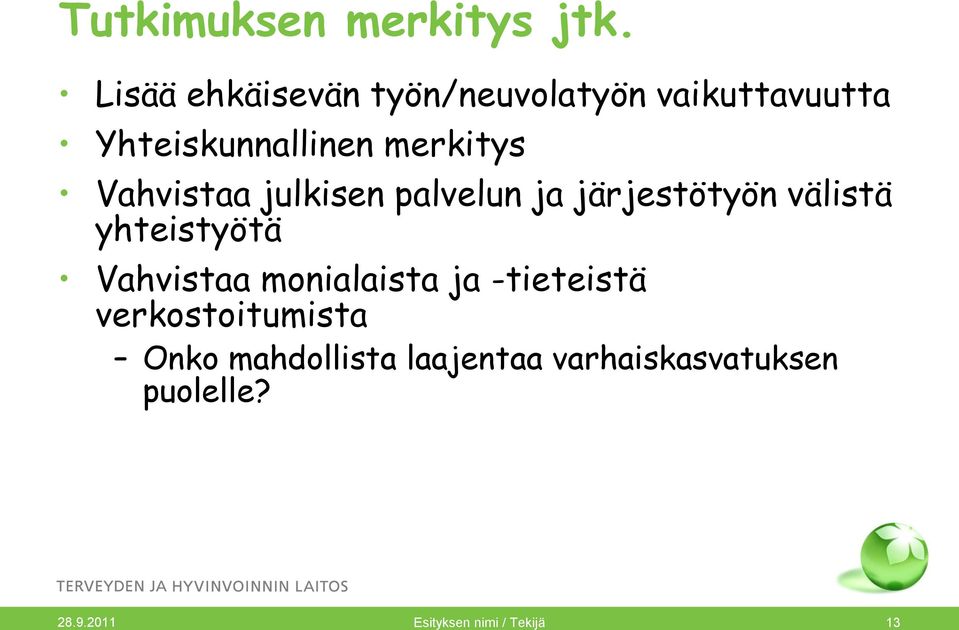 Tutkimuksen merkitys jtk.

• Lisää ehkäisevän työn/neuvolatyön vaikuttavuutta
• Yhteiskunnallinen merkitys
• Vahvistaa julkisen palvelun ja järjestötyön välistä yhteistyötä
• Vahvistaa monialaista ja -tieteistä verkostoitumista
– Onko mahdollista laajentaa varhaiskasvatuksen puolelle?

TERVEYDEN JA HYVINVOINNIN LAITOS

28.9.2011 Esityksen nimi / Tekijä 13